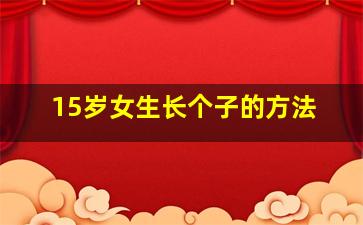 15岁女生长个子的方法